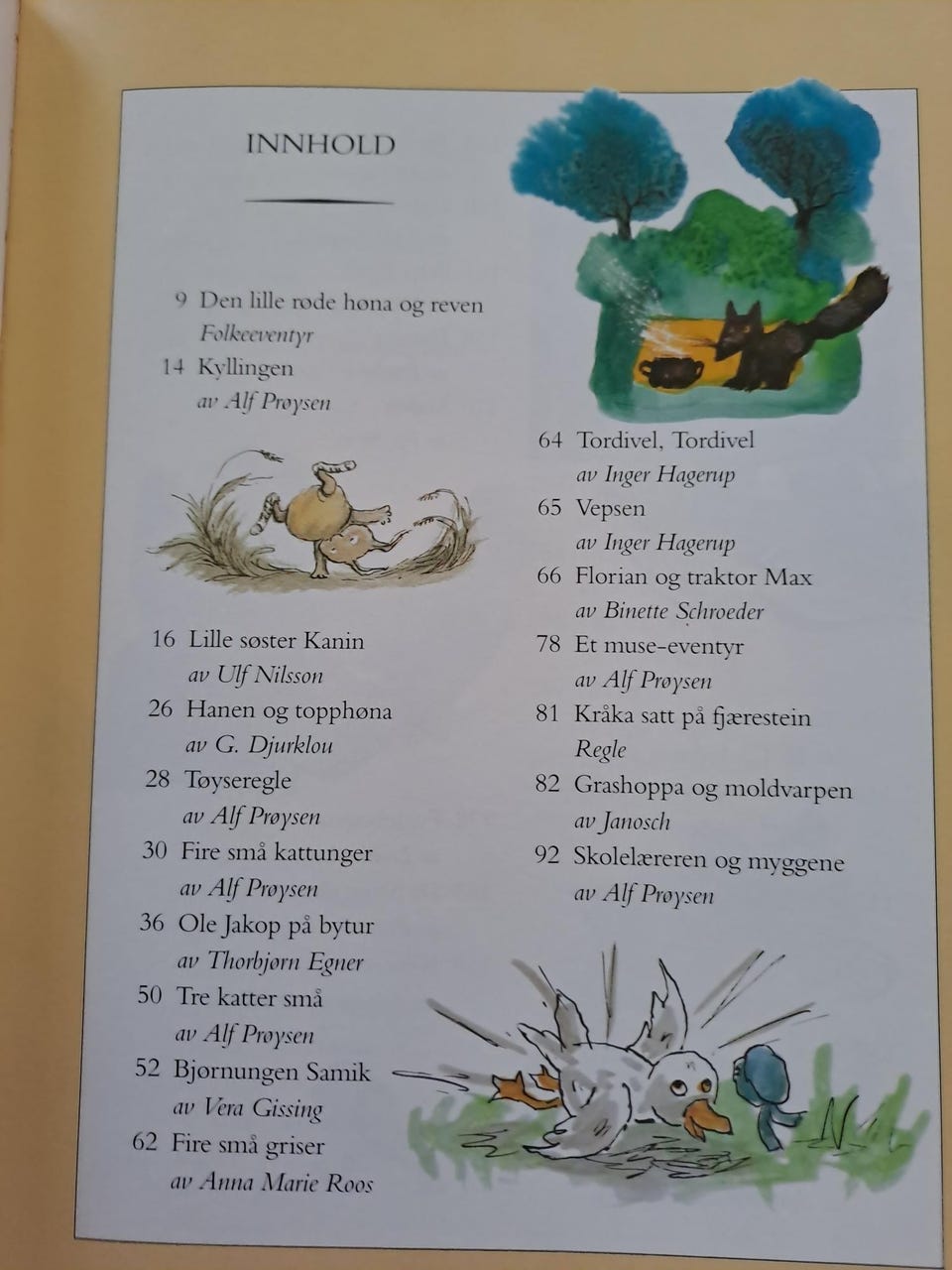 INNHOLD

9 Den lille røde høna og reven
Folkeeventyr

14 Kyllingen
av Alf Prøysen

16 Lille søster Kanin
av Ulf Nilsson

26 Hanen og topphøna
av G. Djurklou

28 Tøyseregle
av Alf Prøysen

30 Fire små kattunger
av Alf Prøysen

36 Ole Jakop på bytur
av Thorbjørn Egner

50 Tre katter små
av Alf Prøysen

52 Bjørnungen Samik
av Vera Gissing

62 Fire små griser
av Anna Marie Roos

64 Tordivel, Tordivel
av Inger Hagerup

65 Vepsen
av Inger Hagerup

66 Florian og traktor Max
av Binette Schroeder

78 Et muse-eventyr
av Alf Prøysen

81 Kråka satt på fjærestein
Regle

82 Grashoppa og moldvarpen
av Janosch

92 Skolelæreren og myggene
av Alf Prøysen